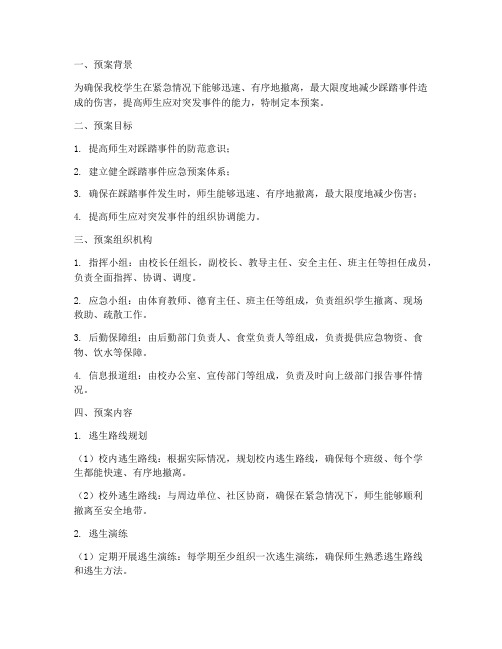 一、预案背景

为确保我校学生在紧急情况下能够迅速、有序地撤离，最大限度地减少踩踏事件造成的伤害，提高师生应对突发事件的能力，特制定本预案。

二、预案目标

1. 提高师生对踩踏事件的防范意识；

2. 建立健全踩踏事件应急预案体系；

3. 确保在踩踏事件发生时，师生能够迅速、有序地撤离，最大限度地减少伤害；

4. 提高师生应对突发事件的组织协调能力。

三、预案组织机构

1. 指挥小组：由校长任组长，副校长、教导主任、安全主任、班主任等担任成员，负责全面指挥、协调、调度。

2. 应急小组：由体育教师、德育主任、班主任等组成，负责组织学生撤离、现场救助、疏散工作。

3. 后勤保障组：由后勤部门负责人、食堂负责人等组成，负责提供应急物资、食物、饮水等保障。

4. 信息报道组：由校办公室、宣传部门等组成，负责及时向上级部门报告事件情况。

四、预案内容

1. 逃生路线规划

（1）校内逃生路线：根据实际情况，规划校内逃生路线，确保每个班级、每个学生都能快速、有序地撤离。

（2）校外逃生路线：与周边单位、社区协商，确保在紧急情况下，师生能够顺利撤离至安全地带。

2. 逃生演练

（1）定期开展逃生演练：每学期至少组织一次逃生演练，确保师生熟悉逃生路线和逃生方法。